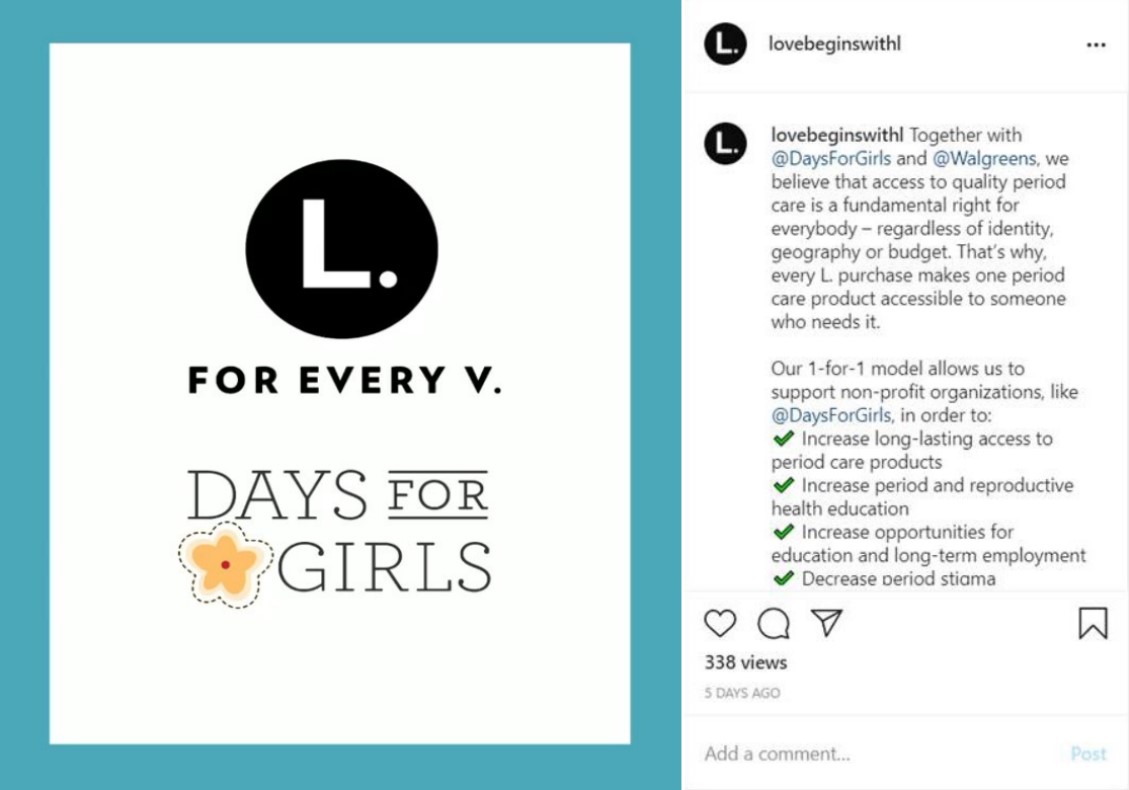 L.

FOR EVERY V.

DAYS FOR GIRLS

L.

lovebeginswithl

...

L.

lovebeginswithl Together with @DaysForGirls and @Walgreens, we believe that access to quality period care is a fundamental right for everybody – regardless of identity, geography or budget. That's why, every L. purchase makes one period care product accessible to someone who needs it.

Our 1-for-1 model allows us to support non-profit organizations, like @DaysForGirls, in order to:
✔ Increase long-lasting access to period care products
✔ Increase period and reproductive health education
✔ Increase opportunities for education and long-term employment
✔ Decrease period stigma

338 views

5 DAYS AGO

Add a comment...

Post